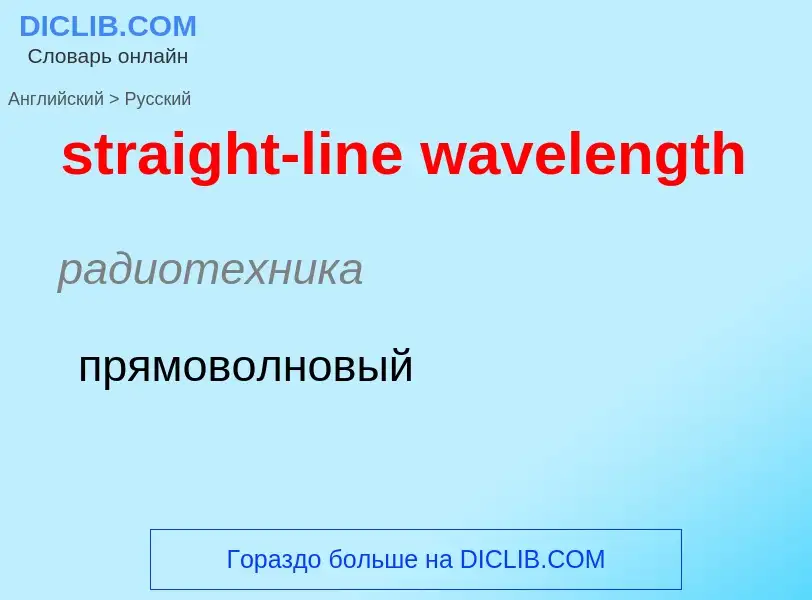 DICLIB.COM
Словарь онлайн

Английский > Русский

straight-line wavelength

радиотехника

прямоволновый

Гораздо больше на DICLIB.COM